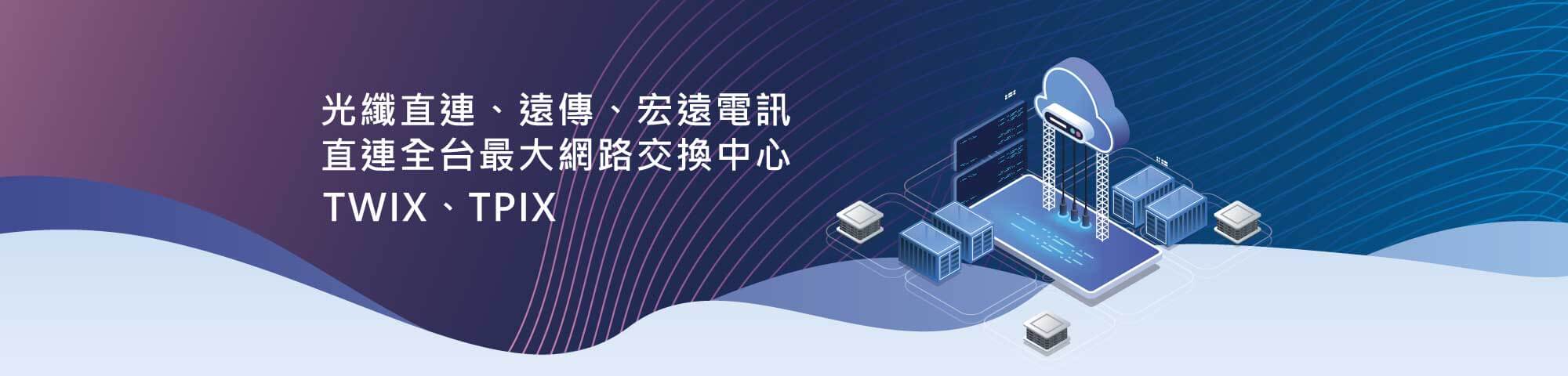 光纖直連、遠傳、宏遠電訊
直連全台最大網路交換中心
TWIX、TPIX